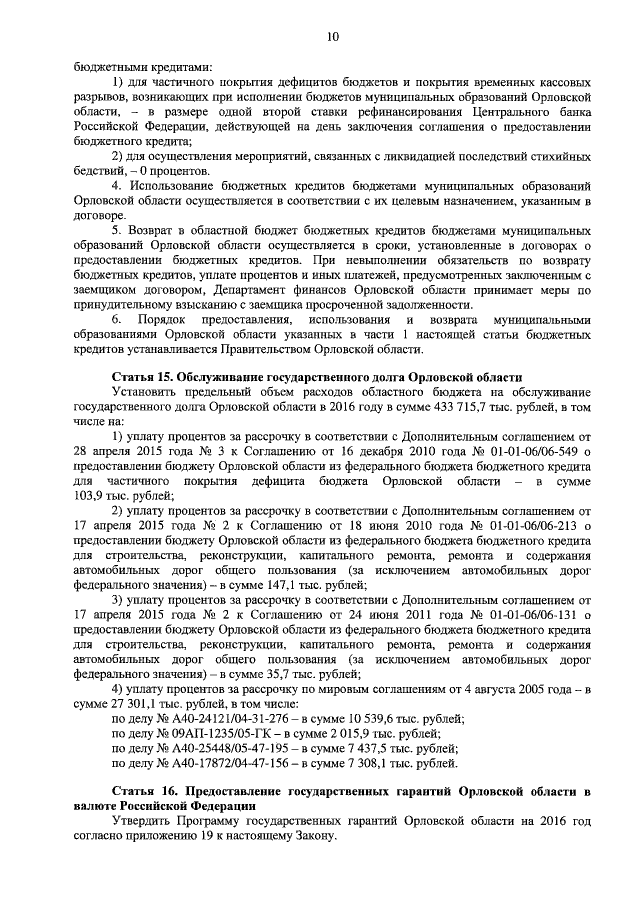 10

бюджетными кредитами:

1) для частичного покрытия дефицитов бюджетов и покрытия временных кассовых разрывов, возникающих при исполнении бюджетов муниципальных образований Орловской области, – в размере одной второй ставки рефинансирования Центрального банка Российской Федерации, действующей на день заключения соглашения о предоставлении бюджетного кредита;

2) для осуществления мероприятий, связанных с ликвидацией последствий стихийных бедствий, – 0 процентов.

4. Использование бюджетных кредитов бюджетами муниципальных образований Орловской области осуществляется в соответствии с их целевым назначением, указанным в договоре.

5. Возврат в областной бюджет бюджетных кредитов бюджетами муниципальных образований Орловской области осуществляется в сроки, установленные в договорах о предоставлении бюджетных кредитов. При невыполнении обязательств по возврату бюджетных кредитов, уплате процентов и иных платежей, предусмотренных заключенным с заемщиком договором, Департамент финансов Орловской области принимает меры по принудительному взысканию с заемщика просроченной задолженности.

6. Порядок предоставления, использования и возврата муниципальными образованиями Орловской области указанных в части 1 настоящей статьи бюджетных кредитов устанавливается Правительством Орловской области.

Статья 15. Обслуживание государственного долга Орловской области

Установить предельный объем расходов областного бюджета на обслуживание государственного долга Орловской области в 2016 году в сумме 433 715,7 тыс. рублей, в том числе на:

1) уплату процентов за рассрочку в соответствии с Дополнительным соглашением от 28 апреля 2015 года № 3 к Соглашению от 16 декабря 2010 года № 01-01-06/06-549 о предоставлении бюджету Орловской области из федерального бюджета бюджетного кредита для частичного покрытия дефицита бюджета Орловской области – в сумме 103,9 тыс. рублей;

2) уплату процентов за рассрочку в соответствии с Дополнительным соглашением от 17 апреля 2015 года № 2 к Соглашению от 18 июня 2010 года № 01-01-06/06-213 о предоставлении бюджету Орловской области из федерального бюджета бюджетного кредита для строительства, реконструкции, капитального ремонта, ремонта и содержания автомобильных дорог общего пользования (за исключением автомобильных дорог федерального значения) – в сумме 147,1 тыс. рублей;

3) уплату процентов за рассрочку в соответствии с Дополнительным соглашением от 17 апреля 2015 года № 2 к Соглашению от 24 июня 2011 года № 01-01-06/06-131 о предоставлении бюджету Орловской области из федерального бюджета бюджетного кредита для строительства, реконструкции, капитального ремонта, ремонта и содержания автомобильных дорог общего пользования (за исключением автомобильных дорог федерального значения) – в сумме 35,7 тыс. рублей;

4) уплату процентов за рассрочку по мировым соглашениям от 4 августа 2005 года – в сумме 27 301,1 тыс. рублей, в том числе:

по делу № А40-24121/04-31-276 – в сумме 10 539,6 тыс. рублей;
по делу № 09АП-1235/05-ГК – в сумме 2 015,9 тыс. рублей;
по делу № А40-25448/05-47-195 – в сумме 7 437,5 тыс. рублей;
по делу № А40-17872/04-47-156 – в сумме 7 308,1 тыс. рублей.

Статья 16. Предоставление государственных гарантий Орловской области в валюте Российской Федерации

Утвердить Программу государственных гарантий Орловской области на 2016 год согласно приложению 19 к настоящему Закону.